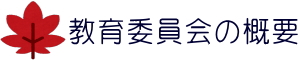 教育委員会の概要